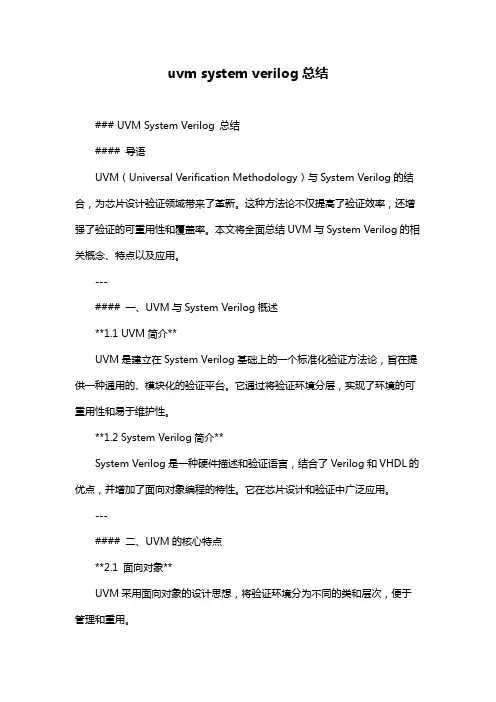 uvm system verilog 总结

### UVM System Verilog 总结

#### 导语

UVM（Universal Verification Methodology）与 System Verilog 的结合，为芯片设计验证领域带来了革新。这种方法论不仅提高了验证效率，还增强了验证的可重用性和覆盖率。本文将全面总结 UVM 与 System Verilog 的相关概念、特点以及应用。

---

#### 一、UVM 与 System Verilog 概述

**1.1 UVM 简介**

UVM 是建立在 System Verilog 基础上的一个标准化验证方法论，旨在提供一种通用的、模块化的验证平台。它通过将验证环境分层，实现了环境的可重用性和易于维护性。

**1.2 System Verilog 简介**

System Verilog 是一种硬件描述和验证语言，结合了 Verilog 和 VHDL 的优点，并增加了面向对象编程的特性。它在芯片设计和验证中广泛应用。

---

#### 二、UVM 的核心特点

**2.1 面向对象**

UVM 采用面向对象的设计思想，将验证环境分为不同的类和层次，便于管理和重用。